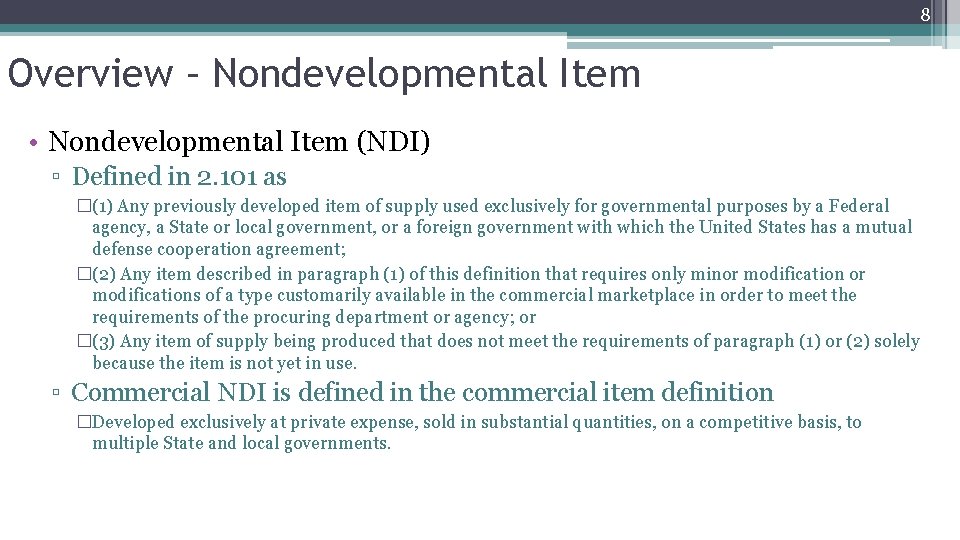 8

Overview – Nondevelopmental Item

• Nondevelopmental Item (NDI)
▫ Defined in 2.101 as
□(1) Any previously developed item of supply used exclusively for governmental purposes by a Federal agency, a State or local government, or a foreign government with which the United States has a mutual defense cooperation agreement;
□(2) Any item described in paragraph (1) of this definition that requires only minor modification or modifications of a type customarily available in the commercial marketplace in order to meet the requirements of the procuring department or agency; or
□(3) Any item of supply being produced that does not meet the requirements of paragraph (1) or (2) solely because the item is not yet in use.
▫ Commercial NDI is defined in the commercial item definition
□Developed exclusively at private expense, sold in substantial quantities, on a competitive basis, to multiple State and local governments.